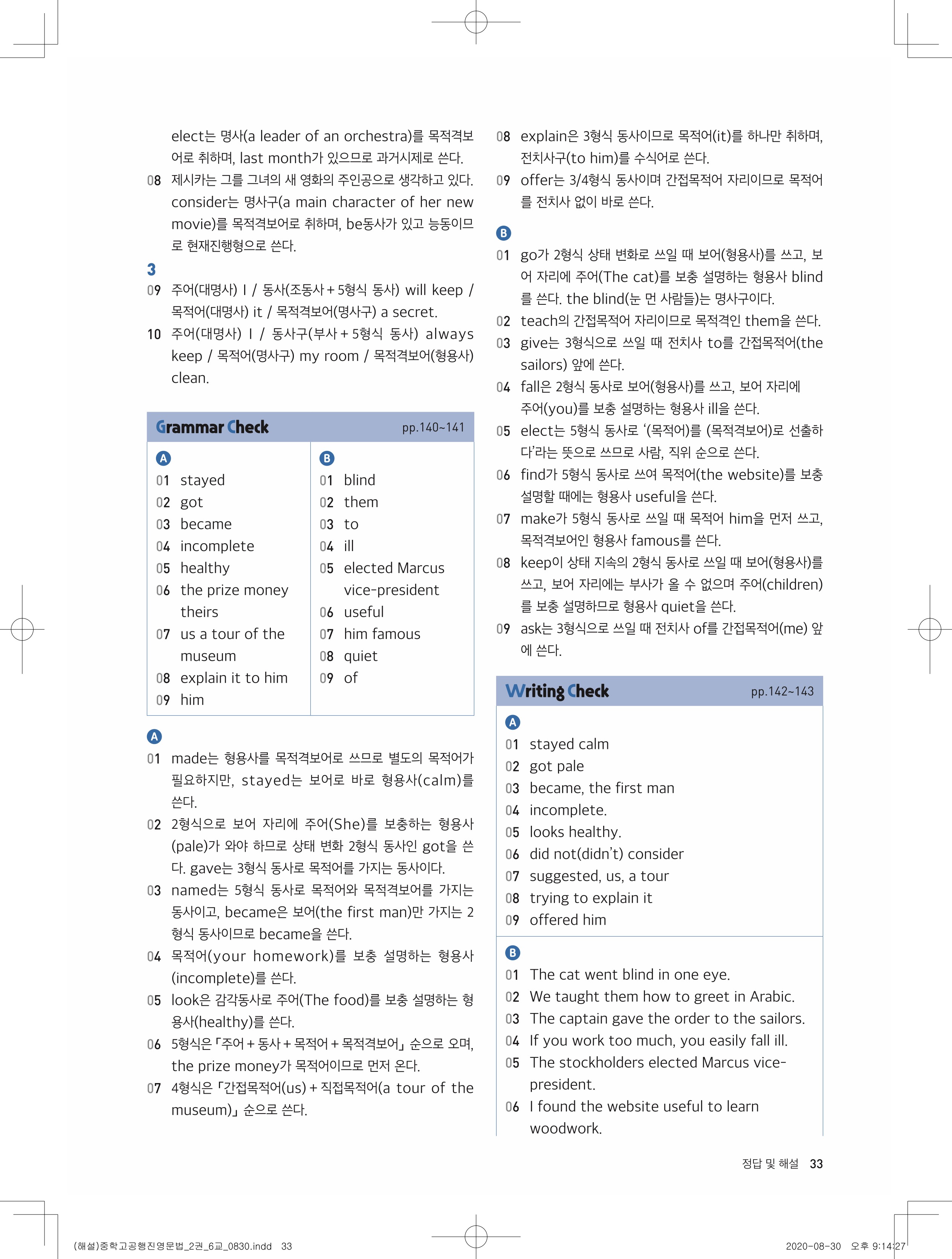 elect는 명사(a leader of an orchestra)를 목적격보어로 취하며, last month가 있으므로 과거시제로 쓴다.

08 제시카는 그를 그녀의 새 영화의 주인공으로 생각하고 있다. consider는 명사구(a main character of her new movie)를 목적격보어로 취하며, be동사가 있고 능동이므로 현재진행형으로 쓴다.

3

09 주어(대명사) I / 동사(조동사 + 5형식 동사) will keep / 목적어(대명사) it / 목적격보어(명사구) a secret.

10 주어(대명사) I / 동사구(부사 + 5형식 동사) always keep / 목적어(명사구) my room / 목적격보어(형용사) clean.

Grammar Check pp.140~141

A
01 stayed
02 got
03 became
04 incomplete
05 healthy
06 the prize money theirs
07 us a tour of the museum
08 explain it to him
09 him

B
01 blind
02 them
03 to
04 ill
05 elected Marcus vice-president
06 useful
07 him famous
08 quiet
09 of

A
01 made는 형용사를 목적격보어로 쓰므로 별도의 목적어가 필요하지만, stayed는 보어로 바로 형용사(calm)를 쓴다.
02 2형식으로 보어 자리에 주어(She)를 보충하는 형용사(pale)가 와야 하므로 상태 변화 2형식 동사인 got을 쓴다. gave는 3형식 동사로 목적어를 가지는 동사이다.
03 named는 5형식 동사로 목적어와 목적격보어를 가지는 동사이고, became은 보어(the first man)만 가지는 2형식 동사이므로 became을 쓴다.
04 목적어(your homework)를 보충 설명하는 형용사(incomplete)를 쓴다.
05 look은 감각동사로 주어(The food)를 보충 설명하는 형용사(healthy)를 쓴다.
06 5형식은 「주어 + 동사 + 목적어 + 목적격보어」 순으로 오며, the prize money가 목적어이므로 먼저 온다.
07 4형식은 「간접목적어(us) + 직접목적어(a tour of the museum)」 순으로 쓴다.

08 explain은 3형식 동사이므로 목적어(it)를 하나만 취하며, 전치사구(to him)를 수식어로 쓴다.
09 offer는 3/4형식 동사이며 간접목적어 자리이므로 목적어를 전치사 없이 바로 쓴다.

B
01 go가 2형식 상태 변화로 쓰일 때 보어(형용사)를 쓰고, 보어 자리에 주어(The cat)를 보충 설명하는 형용사 blind를 쓴다. the blind(눈 먼 사람들)는 명사구이다.
02 teach의 간접목적어 자리이므로 목적격인 them을 쓴다.
03 give는 3형식으로 쓰일 때 전치사 to를 간접목적어(the sailors) 앞에 쓴다.
04 fall은 2형식 동사로 보어(형용사)를 쓰고, 보어 자리에 주어(you)를 보충 설명하는 형용사 ill을 쓴다.
05 elect는 5형식 동사로 '(목적어)를 (목적격보어)로 선출하다'라는 뜻으로 쓰므로 사람, 직위 순으로 쓴다.
06 find가 5형식 동사로 쓰여 목적어(the website)를 보충 설명할 때에는 형용사 useful을 쓴다.
07 make가 5형식 동사로 쓰일 때 목적어 him을 먼저 쓰고, 목적격보어인 형용사 famous를 쓴다.
08 keep이 상태 지속의 2형식 동사로 쓰일 때 보어(형용사)를 쓰고, 보어 자리에는 부사가 올 수 없으며 주어(children)를 보충 설명하므로 형용사 quiet을 쓴다.
09 ask는 3형식으로 쓰일 때 전치사 of를 간접목적어(me) 앞에 쓴다.

Writing Check pp.142~143

A
01 stayed calm
02 got pale
03 became, the first man
04 incomplete.
05 looks healthy.
06 did not(didn't) consider
07 suggested, us, a tour
08 trying to explain it
09 offered him

B
01 The cat went blind in one eye.
02 We taught them how to greet in Arabic.
03 The captain gave the order to the sailors.
04 If you work too much, you easily fall ill.
05 The stockholders elected Marcus vice-president.
06 I found the website useful to learn woodwork.

정답 및 해설 33

(해설)중학고공행진영문법_2권_6교_0830.indd 33 2020-08-30 오후 9:14:27